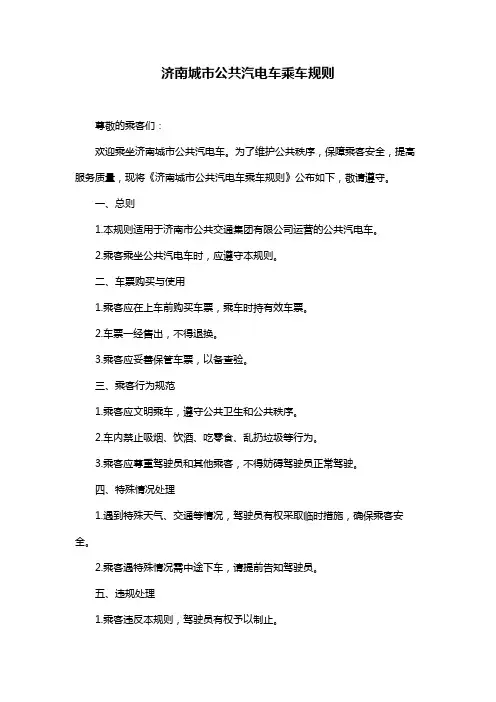 济南城市公共汽电车乘车规则

尊敬的乘客们：

欢迎乘坐济南城市公共汽电车。为了维护公共秩序，保障乘客安全，提高服务质量，现将《济南城市公共汽电车乘车规则》公布如下，敬请遵守。

一、总则

1.本规则适用于济南市公共交通集团有限公司运营的公共汽电车。

2.乘客乘坐公共汽电车时，应遵守本规则。

二、车票购买与使用

1.乘客应在上车前购买车票，乘车时持有效车票。

2.车票一经售出，不得退换。

3.乘客应妥善保管车票，以备查验。

三、乘客行为规范

1.乘客应文明乘车，遵守公共卫生和公共秩序。

2.车内禁止吸烟、饮酒、吃零食、乱扔垃圾等行为。

3.乘客应尊重驾驶员和其他乘客，不得妨碍驾驶员正常驾驶。

四、特殊情况处理

1.遇到特殊天气、交通等情况，驾驶员有权采取临时措施，确保乘客安全。

2.乘客遇特殊情况需中途下车，请提前告知驾驶员。

五、违规处理

1.乘客违反本规则，驾驶员有权予以制止。